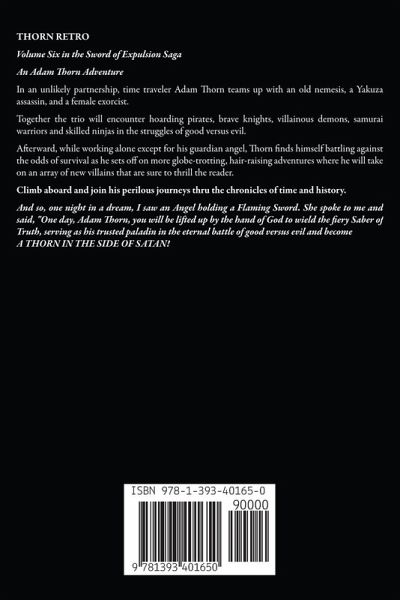 THORN RETRO

Volume Six in the Sword of Expulsion Saga

An Adam Thorn Adventure

In an unlikely partnership, time traveler Adam Thorn teams up with an old nemesis, a Yakuza assassin, and a female exorcist.

Together the trio will encounter hoarding pirates, brave knights, villainous demons, samurai warriors and skilled ninjas in the struggles of good versus evil.

Afterward, while working alone except for his guardian angel, Thorn finds himself battling against the odds of survival as he sets off on more globe-trotting, hair-raising adventures where he will take on an array of new villains that are sure to thrill the reader.

Climb aboard and join his perilous journeys thru the chronicles of time and history.

And so, one night in a dream, I saw an Angel holding a Flaming Sword. She spoke to me and said, "One day, Adam Thorn, you will be lifted up by the hand of God to wield the fiery Saber of Truth, serving as his trusted paladin in the eternal battle of good versus evil and become A THORN IN THE SIDE OF SATAN!

ISBN 978-1-393-40165-0

90000

9 781393 401650